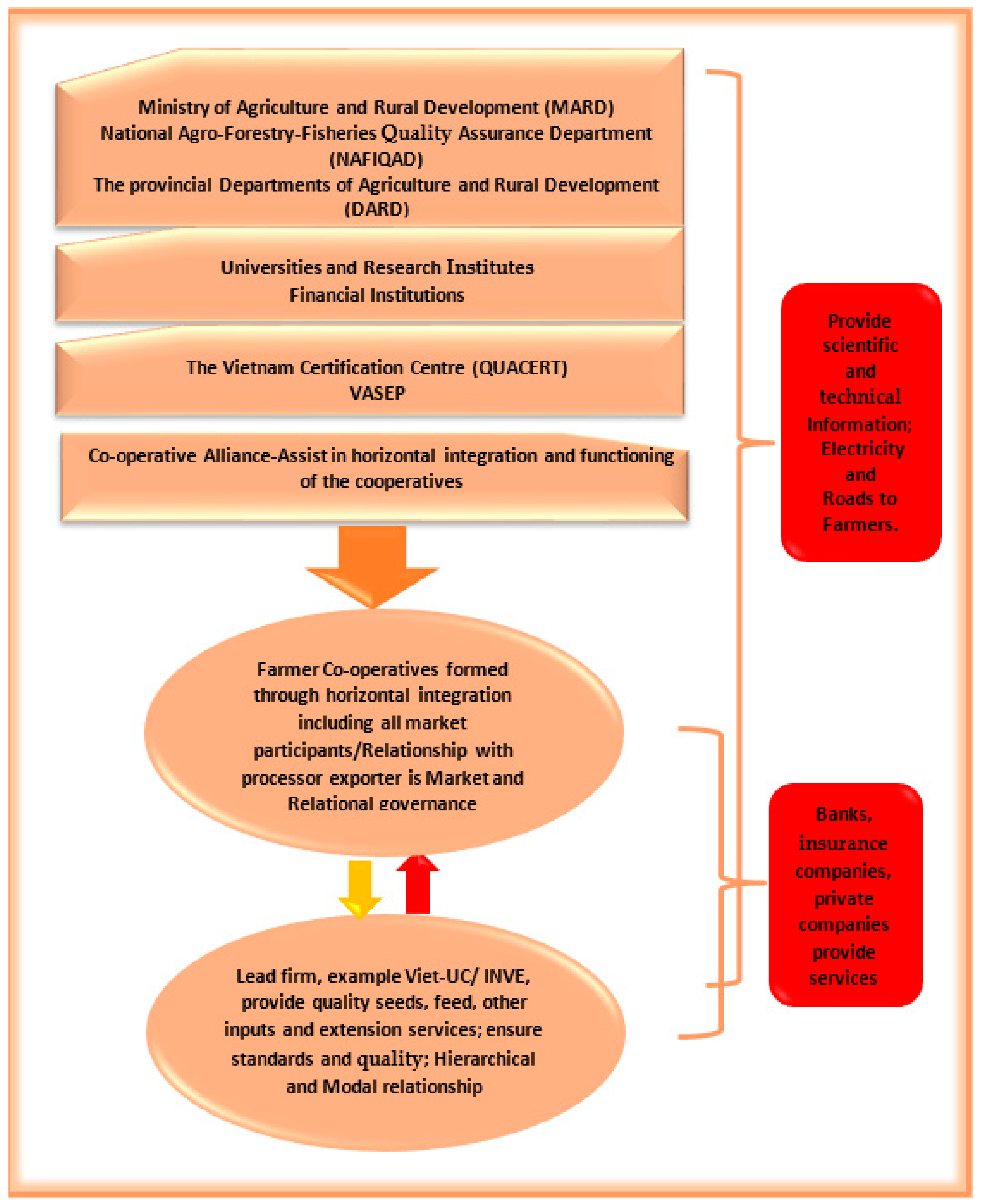 Ministry of Agriculture and Rural Development (MARD)
National Agro-Forestry-Fisheries Quality Assurance Department (NAFIQAD)
The provincial Departments of Agriculture and Rural Development (DARD)

Universities and Research Institutes
Financial Institutions

The Vietnam Certification Centre (QUACERT)
VASEP

Co-operative Alliance-Assist in horizontal integration and functioning of the cooperatives

Farmer Co-operatives formed through horizontal integration including all market participants/Relationship with processor exporter is Market and Relational governance

Lead firm, example Viet-UC/ INVE, provide quality seeds, feed, other inputs and extension services; ensure standards and quality; Hierarchical and Modal relationship

Provide scientific and technical Information; Electricity and Roads to Farmers.

Banks, insurance companies, private companies provide services